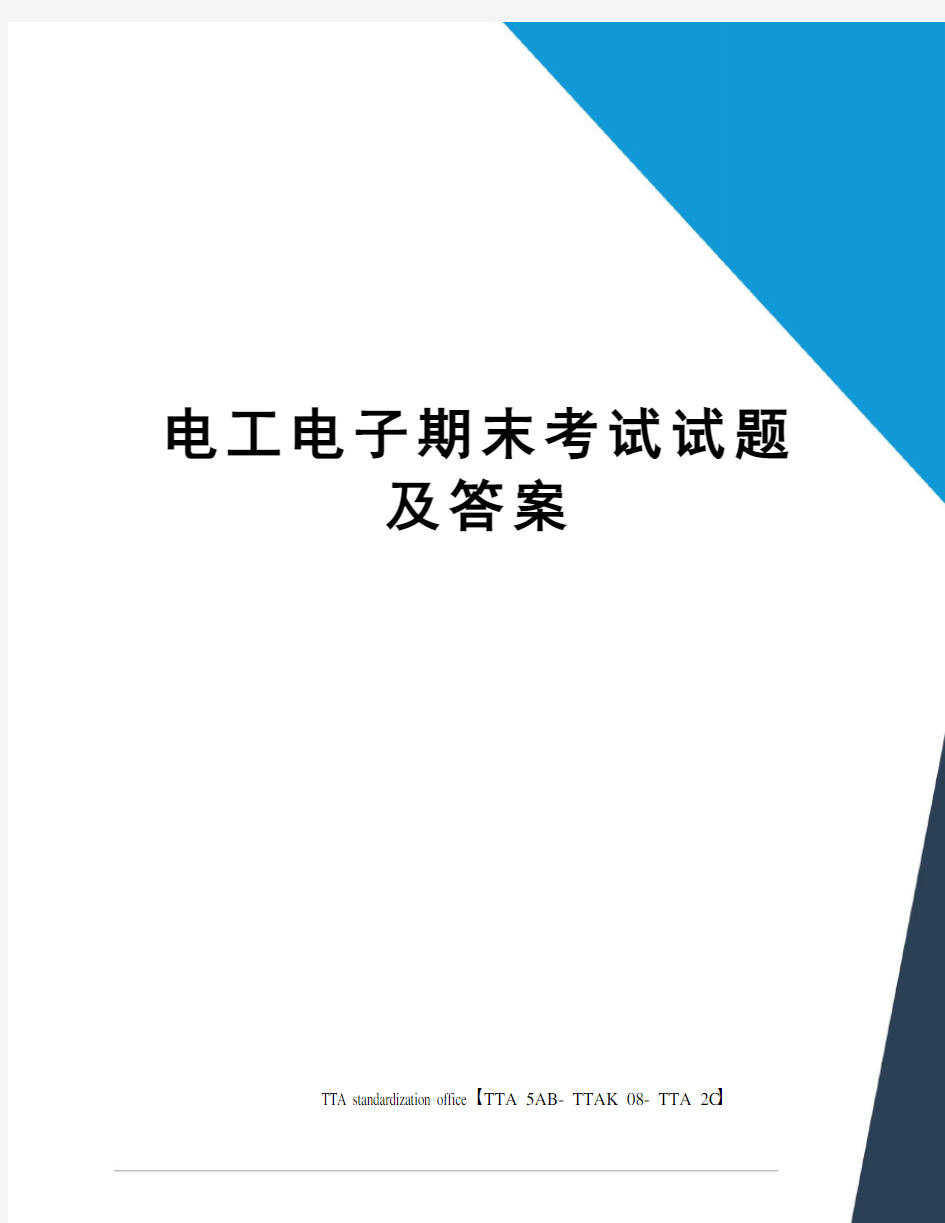 电工电子期末考试试题及答案

TTA standardization office【TTA 5AB- TTAK 08- TTA 2C】